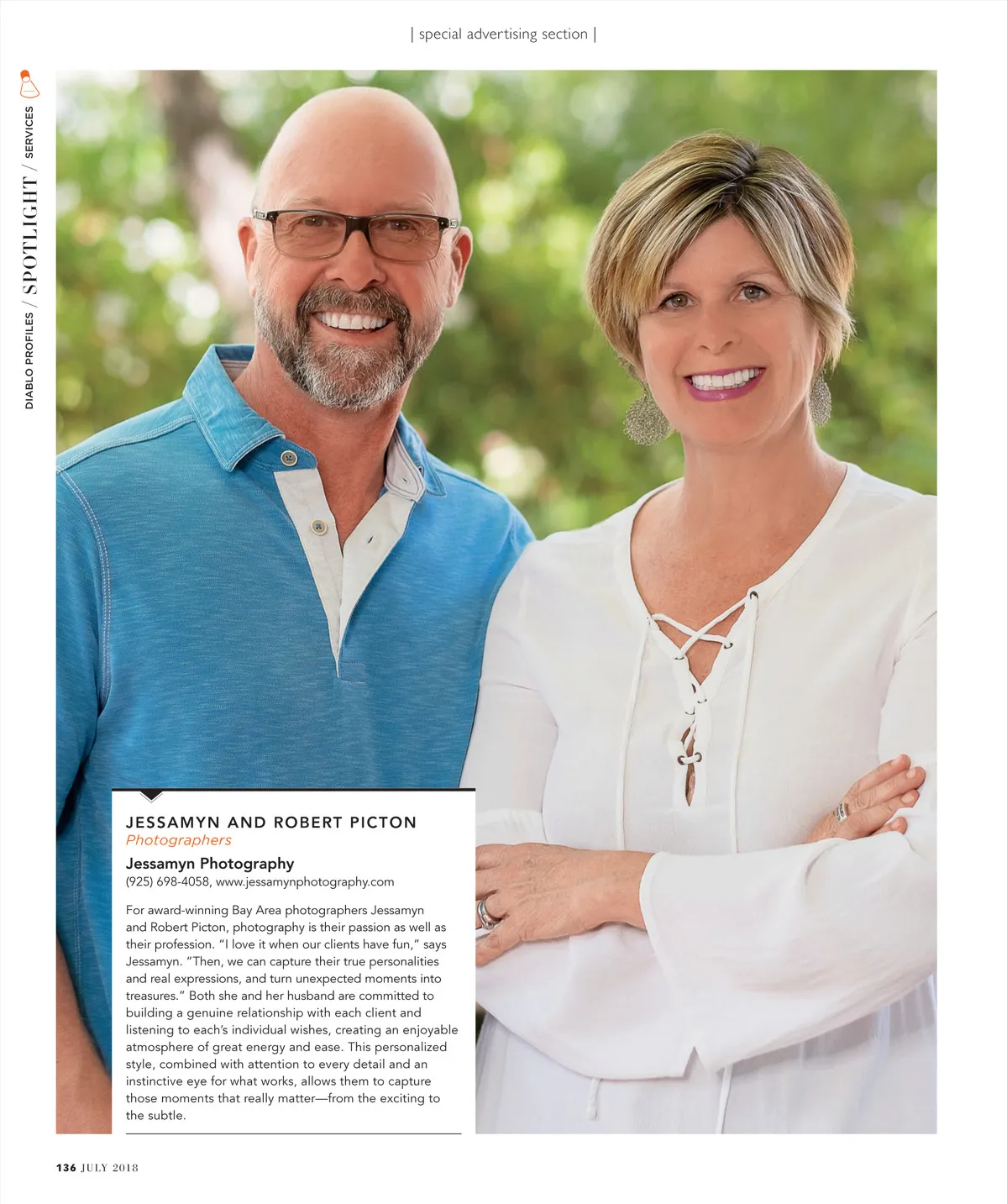 | special advertising section |

DIABLO PROFILES / SPOTLIGHT / SERVICES

JESSAMYN AND ROBERT PICTON
Photographers

Jessamyn Photography
(925) 698-4058, www.jessamynphotography.com

For award-winning Bay Area photographers Jessamyn and Robert Picton, photography is their passion as well as their profession. "I love it when our clients have fun," says Jessamyn. "Then, we can capture their true personalities and real expressions, and turn unexpected moments into treasures." Both she and her husband are committed to building a genuine relationship with each client and listening to each's individual wishes, creating an enjoyable atmosphere of great energy and ease. This personalized style, combined with attention to every detail and an instinctive eye for what works, allows them to capture those moments that really matter—from the exciting to the subtle.

136 JULY 2018